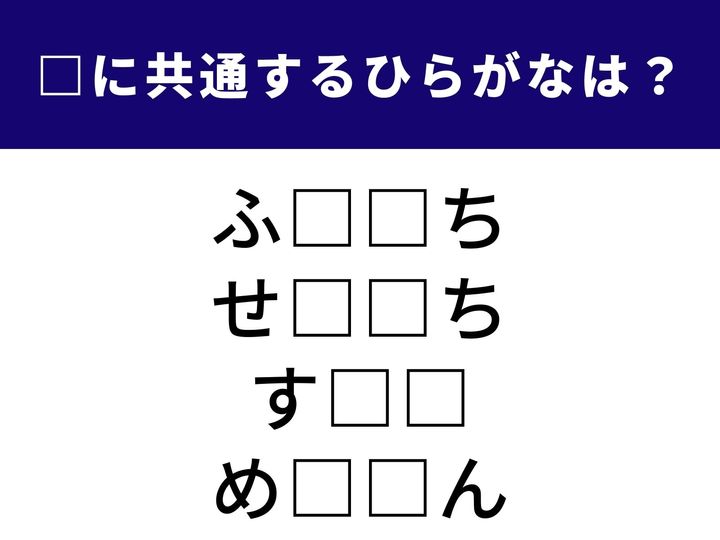 □に共通するひらがなは？

ふ□□ち

せ□□ち

す□□

め□□ん